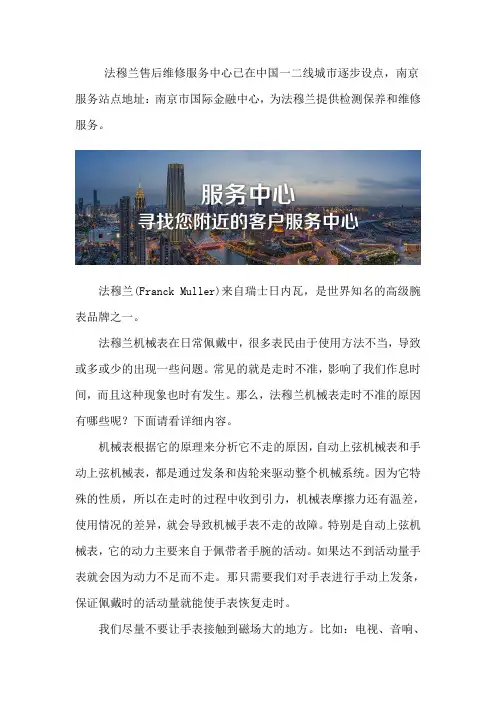 法穆兰售后维修服务中心已在中国一二线城市逐步设点，南京服务站点地址：南京市国际金融中心，为法穆兰提供检测保养和维修服务。

服务中心
寻找您附近的客户服务中心

法穆兰(Franck Muller)来自瑞士日内瓦，是世界知名的高级腕表品牌之一。

法穆兰机械表在日常佩戴中，很多表民由于使用方法不当，导致或多或少的出现一些问题。常见的就是走时不准，影响了我们作息时间，而且这种现象也时有发生。那么，法穆兰机械表走时不准的原因有哪些呢？下面请看详细内容。

机械表根据它的原理来分析它不走的原因，自动上弦机械表和手动上弦机械表，都是通过发条和齿轮来驱动整个机械系统。因为它特殊的性质，所以在走时的过程中收到引力，机械表摩擦力还有温差，使用情况的差异，就会导致机械手表不走的故障。特别是自动上弦机械表，它的动力主要来自于佩带者手腕的活动。如果达不到活动量手表就会因为动力不足而不走。那只需要我们对手表进行手动上发条，保证佩戴时的活动量就能使手表恢复走时。

我们尽量不要让手表接触到磁场大的地方。比如：电视、音响、